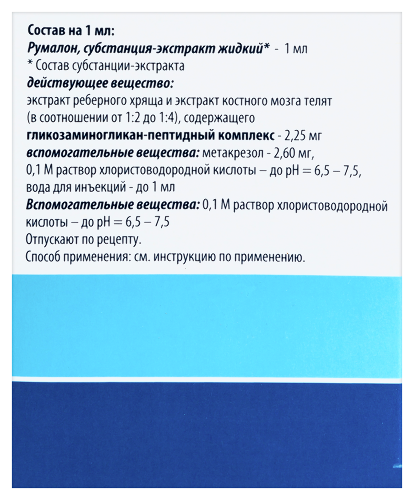 Состав на 1 мл:
Румалон, субстанция-экстракт жидкий* - 1 мл
* Состав субстанции-экстракта
действующее вещество:
экстракт реберного хряща и экстракт костного мозга телят (в соотношении от 1:2 до 1:4), содержащего
гликозаминогликан-пептидный комплекс - 2,25 мг
вспомогательные вещества: метакрезол - 2,60 мг, 0,1 М раствор хлористоводородной кислоты – до pH = 6,5 – 7,5, вода для инъекций - до 1 мл
Вспомогательные вещества: 0,1 М раствор хлористоводородной кислоты – до pH = 6,5 – 7,5
Отпускают по рецепту.
Способ применения: см. инструкцию по применению.